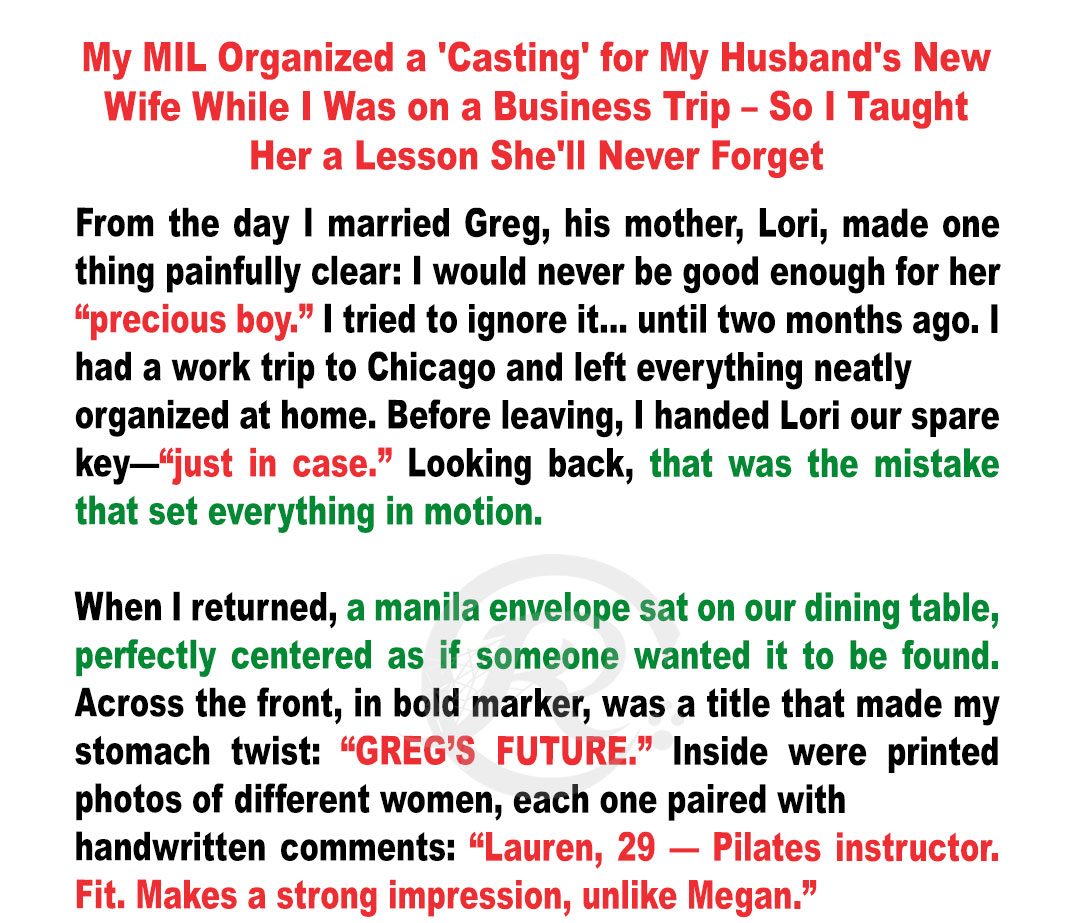 My MIL Organized a 'Casting' for My Husband's New Wife While I Was on a Business Trip – So I Taught Her a Lesson She'll Never Forget

From the day I married Greg, his mother, Lori, made one thing painfully clear: I would never be good enough for her "precious boy." I tried to ignore it... until two months ago. I had a work trip to Chicago and left everything neatly organized at home. Before leaving, I handed Lori our spare key—"just in case." Looking back, that was the mistake that set everything in motion.

When I returned, a manila envelope sat on our dining table, perfectly centered as if someone wanted it to be found. Across the front, in bold marker, was a title that made my stomach twist: "GREG'S FUTURE." Inside were printed photos of different women, each one paired with handwritten comments: "Lauren, 29 — Pilates instructor. Fit. Makes a strong impression, unlike Megan."